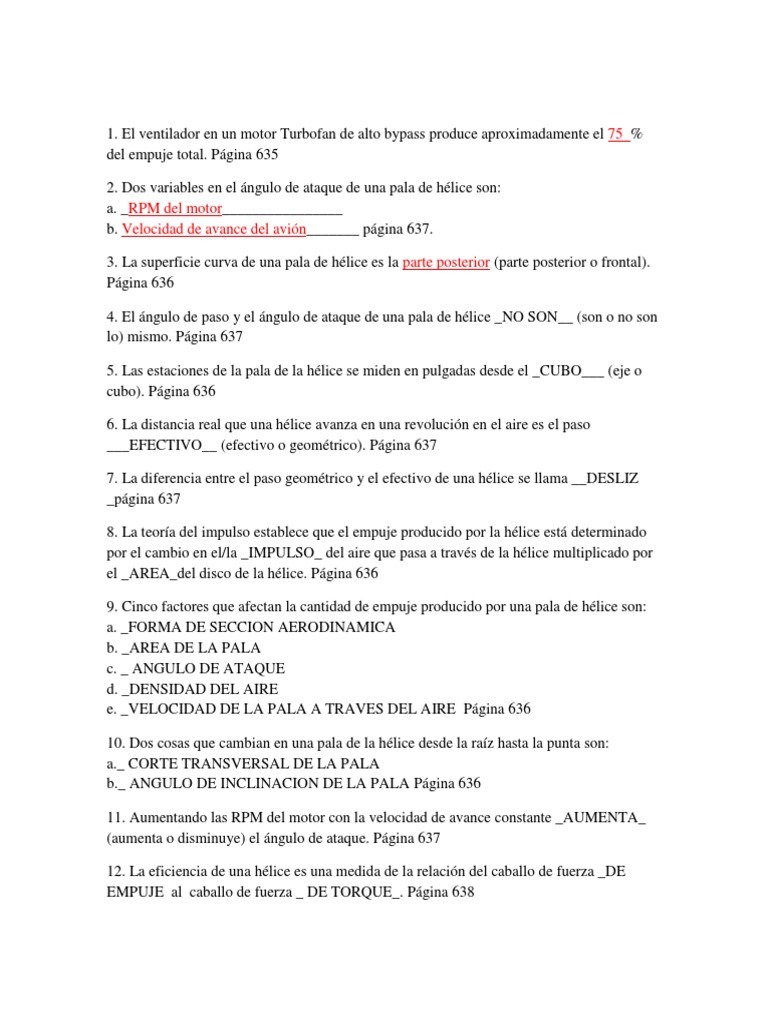 1. El ventilador en un motor Turbofan de alto bypass produce aproximadamente el 75 % del empuje total. Página 635

2. Dos variables en el ángulo de ataque de una pala de hélice son:
a. _RPM del motor________________
b. Velocidad de avance del avión_______ página 637.

3. La superficie curva de una pala de hélice es la parte posterior (parte posterior o frontal). Página 636

4. El ángulo de paso y el ángulo de ataque de una pala de hélice _NO SON__ (son o no son lo) mismo. Página 637

5. Las estaciones de la pala de la hélice se miden en pulgadas desde el _CUBO___ (eje o cubo). Página 636

6. La distancia real que una hélice avanza en una revolución en el aire es el paso ___EFECTIVO__ (efectivo o geométrico). Página 637

7. La diferencia entre el paso geométrico y el efectivo de una hélice se llama __DESLIZ _página 637

8. La teoría del impulso establece que el empuje producido por la hélice está determinado por el cambio en el/la _IMPULSO_ del aire que pasa a través de la hélice multiplicado por el _AREA_del disco de la hélice. Página 636

9. Cinco factores que afectan la cantidad de empuje producido por una pala de hélice son:
a. _FORMA DE SECCION AERODINAMICA
b. _AREA DE LA PALA
c. _ ANGULO DE ATAQUE
d. _DENSIDAD DEL AIRE
e. _VELOCIDAD DE LA PALA A TRAVES DEL AIRE Página 636

10. Dos cosas que cambian en una pala de la hélice desde la raíz hasta la punta son:
a._ CORTE TRANSVERSAL DE LA PALA
b._ ANGULO DE INCLINACION DE LA PALA Página 636

11. Aumentando las RPM del motor con la velocidad de avance constante _AUMENTA_ (aumenta o disminuye) el ángulo de ataque. Página 637

12. La eficiencia de una hélice es una medida de la relación del caballo de fuerza _DE EMPUJE al caballo de fuerza _ DE TORQUE_. Página 638